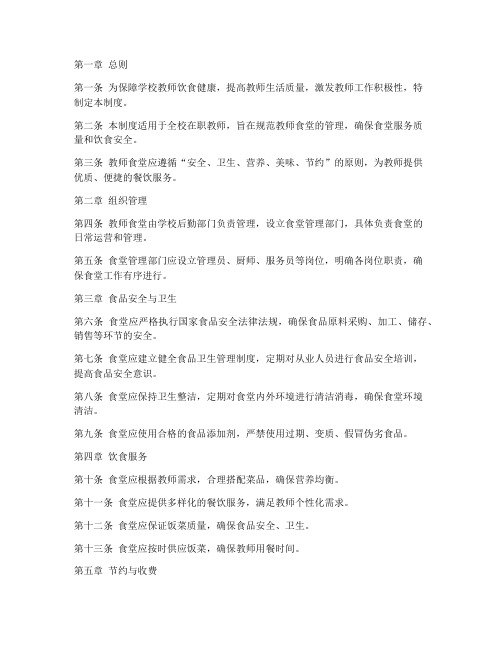 第一章 总则

第一条 为保障学校教师饮食健康，提高教师生活质量，激发教师工作积极性，特制定本制度。

第二条 本制度适用于全校在职教师，旨在规范教师食堂的管理，确保食堂服务质量和饮食安全。

第三条 教师食堂应遵循“安全、卫生、营养、美味、节约”的原则，为教师提供优质、便捷的餐饮服务。

第二章 组织管理

第四条 教师食堂由学校后勤部门负责管理，设立食堂管理部门，具体负责食堂的日常运营和管理。

第五条 食堂管理部门应设立管理员、厨师、服务员等岗位，明确各岗位职责，确保食堂工作有序进行。

第三章 食品安全与卫生

第六条 食堂应严格执行国家食品安全法律法规，确保食品原料采购、加工、储存、销售等环节的安全。

第七条 食堂应建立健全食品卫生管理制度，定期对从业人员进行食品安全培训，提高食品安全意识。

第八条 食堂应保持卫生整洁，定期对食堂内外环境进行清洁消毒，确保食堂环境清洁。

第九条 食堂应使用合格的食品添加剂，严禁使用过期、变质、假冒伪劣食品。

第四章 饮食服务

第十条 食堂应根据教师需求，合理搭配菜品，确保营养均衡。

第十一条 食堂应提供多样化的餐饮服务，满足教师个性化需求。

第十二条 食堂应保证饭菜质量，确保食品安全、卫生。

第十三条 食堂应按时供应饭菜，确保教师用餐时间。

第五章 节约与收费